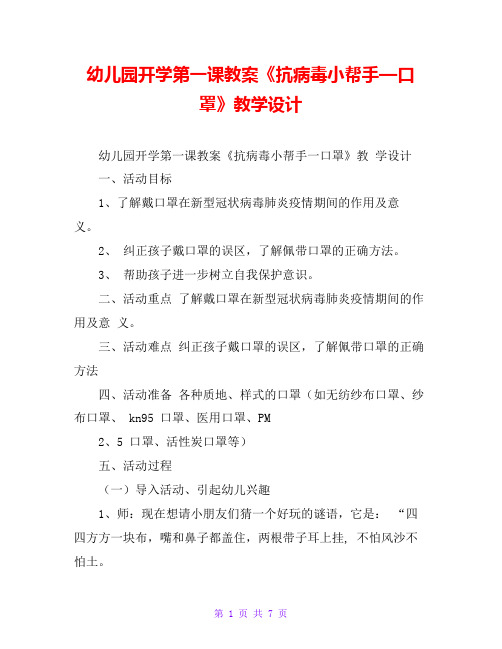 幼儿园开学第一课教案《抗病毒小帮手—口罩》教学设计

幼儿园开学第一课教案《抗病毒小帮手一口罩》教 学设计

一、活动目标

1、了解戴口罩在新型冠状病毒肺炎疫情期间的作用及意义。

2、 纠正孩子戴口罩的误区，了解佩带口罩的正确方法。

3、 帮助孩子进一步树立自我保护意识。

二、活动重点 了解戴口罩在新型冠状病毒肺炎疫情期间的作用及意 义。

三、活动难点 纠正孩子戴口罩的误区，了解佩带口罩的正确方法

四、活动准备 各种质地、样式的口罩（如无纺纱布口罩、纱布口罩、 kn95 口罩、医用口罩、PM

2、5 口罩、活性炭口罩等）

五、活动过程

（一）导入活动、引起幼儿兴趣

1、师：现在想请小朋友们猜一个好玩的谜语，它是： “四四方方一块布，嘴和鼻子都盖住，两根带子耳上挂, 不怕风沙不怕土。

第 1 页 共 7 页